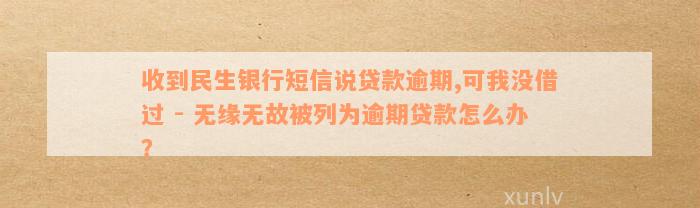 收到民生银行短信说贷款逾期,可我没借过 - 无缘无故被列为逾期贷款怎么办?

xunlv